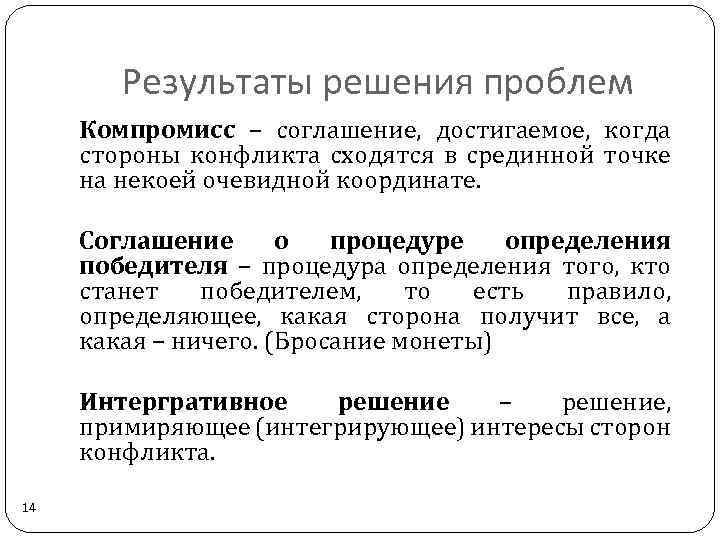 Результаты решения проблем

Компромисс – соглашение, достигаемое, когда стороны конфликта сходятся в срединной точке на некоей очевидной координате.

Соглашение о процедуре определения победителя – процедура определения того, кто станет победителем, то есть правило, определяющее, какая сторона получит все, а какая – ничего. (Бросание монеты)

Интергративное решение – решение, примиряющее (интегрирующее) интересы сторон конфликта.

14